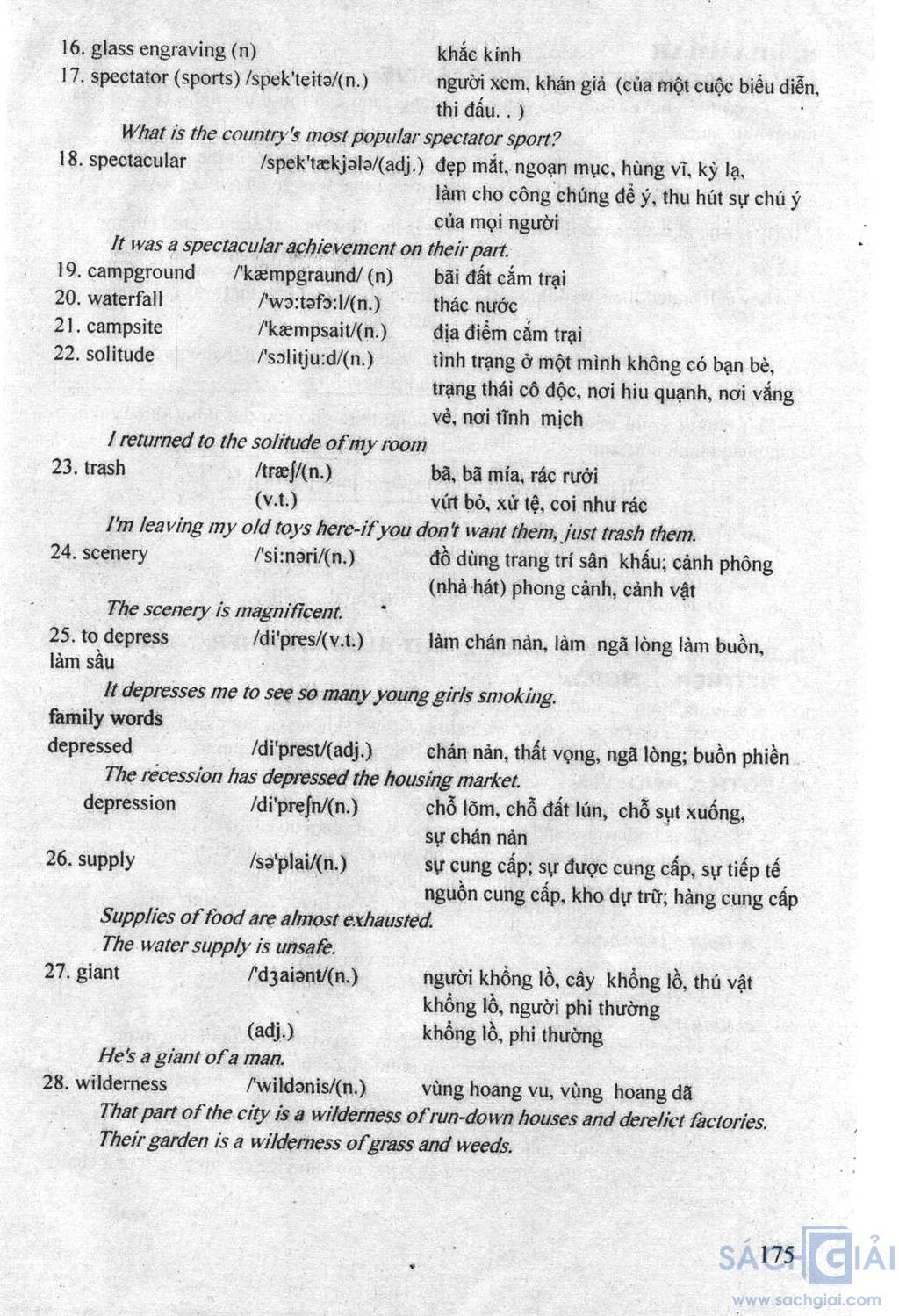 16. glass engraving (n) khắc kính
17. spectator (sports) /spek'teitə/(n.) người xem, khán giả (của một cuộc biểu diễn, thi đấu. . )

What is the country's most popular spectator sport?

18. spectacular /spek'tækjələ/(adj.) đẹp mắt, ngoạn mục, hùng vĩ, kỳ lạ, làm cho công chúng để ý, thu hút sự chú ý của mọi người

It was a spectacular achievement on their part.

19. campground /'kæmpgraund/ (n) bãi đất cắm trại
20. waterfall /'wɔ:təfɔ:l/(n.) thác nước
21. campsite /'kæmpsait/(n.) địa điểm cắm trại
22. solitude /'sɔlitju:d/(n.) tình trạng ở một mình không có bạn bè, trạng thái cô độc, nơi hiu quạnh, nơi vắng vẻ, nơi tĩnh mịch

I returned to the solitude of my room

23. trash /træʃ/(n.) bã, bã mía, rác rưởi
(v.t.) vứt bỏ, xử tệ, coi như rác

I'm leaving my old toys here-if you don't want them, just trash them.

24. scenery /'si:nəri/(n.) đồ dùng trang trí sân khấu; cảnh phông (nhà hát) phong cảnh, cảnh vật

The scenery is magnificent.

25. to depress /di'pres/(v.t.) làm chán nản, làm ngã lòng làm buồn, làm sầu

It depresses me to see so many young girls smoking.

family words
depressed /di'prest/(adj.) chán nản, thất vọng, ngã lòng; buồn phiền

The recession has depressed the housing market.

depression /di'preʃn/(n.) chỗ lõm, chỗ đất lún, chỗ sụt xuống, sự chán nản
26. supply /sə'plai/(n.) sự cung cấp; sự được cung cấp, sự tiếp tế nguồn cung cấp, kho dự trữ; hàng cung cấp

Supplies of food are almost exhausted.
The water supply is unsafe.

27. giant /'dʒaiənt/(n.) người khổng lồ, cây khổng lồ, thú vật khổng lồ, người phi thường
(adj.) khổng lồ, phi thường

He's a giant of a man.

28. wilderness /'wildənis/(n.) vùng hoang vu, vùng hoang dã

That part of the city is a wilderness of run-down houses and derelict factories.
Their garden is a wilderness of grass and weeds.

175

SÁCH GIẢI
www.sachgiai.com